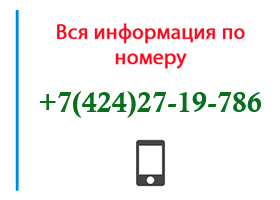 Вся информация по номеру

+7(424)27-19-786